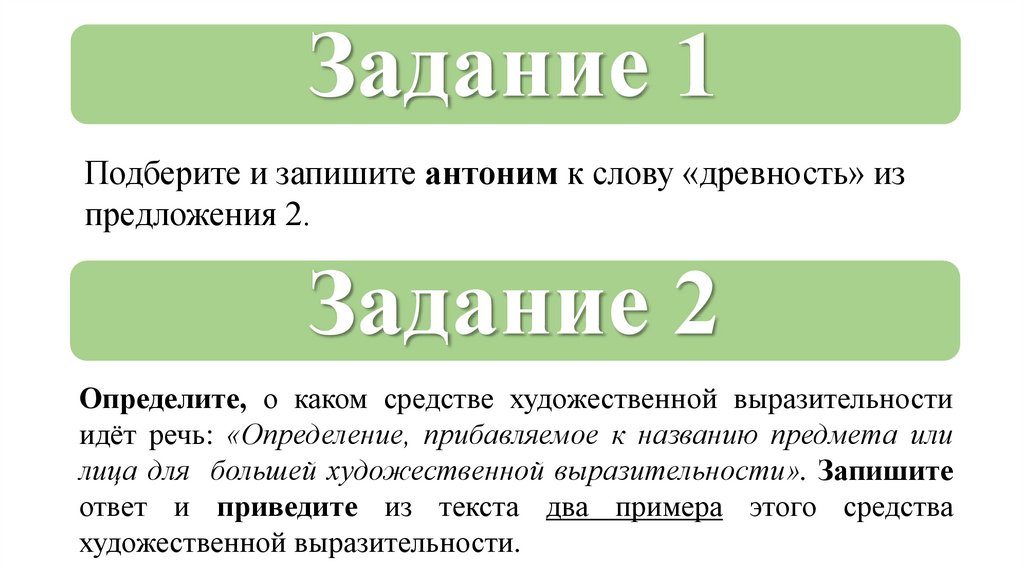 Задание 1

Подберите и запишите антоним к слову «древность» из предложения 2.

Задание 2

Определите, о каком средстве художественной выразительности идёт речь: «Определение, прибавляемое к названию предмета или лица для большей художественной выразительности». Запишите ответ и приведите из текста два примера этого средства художественной выразительности.